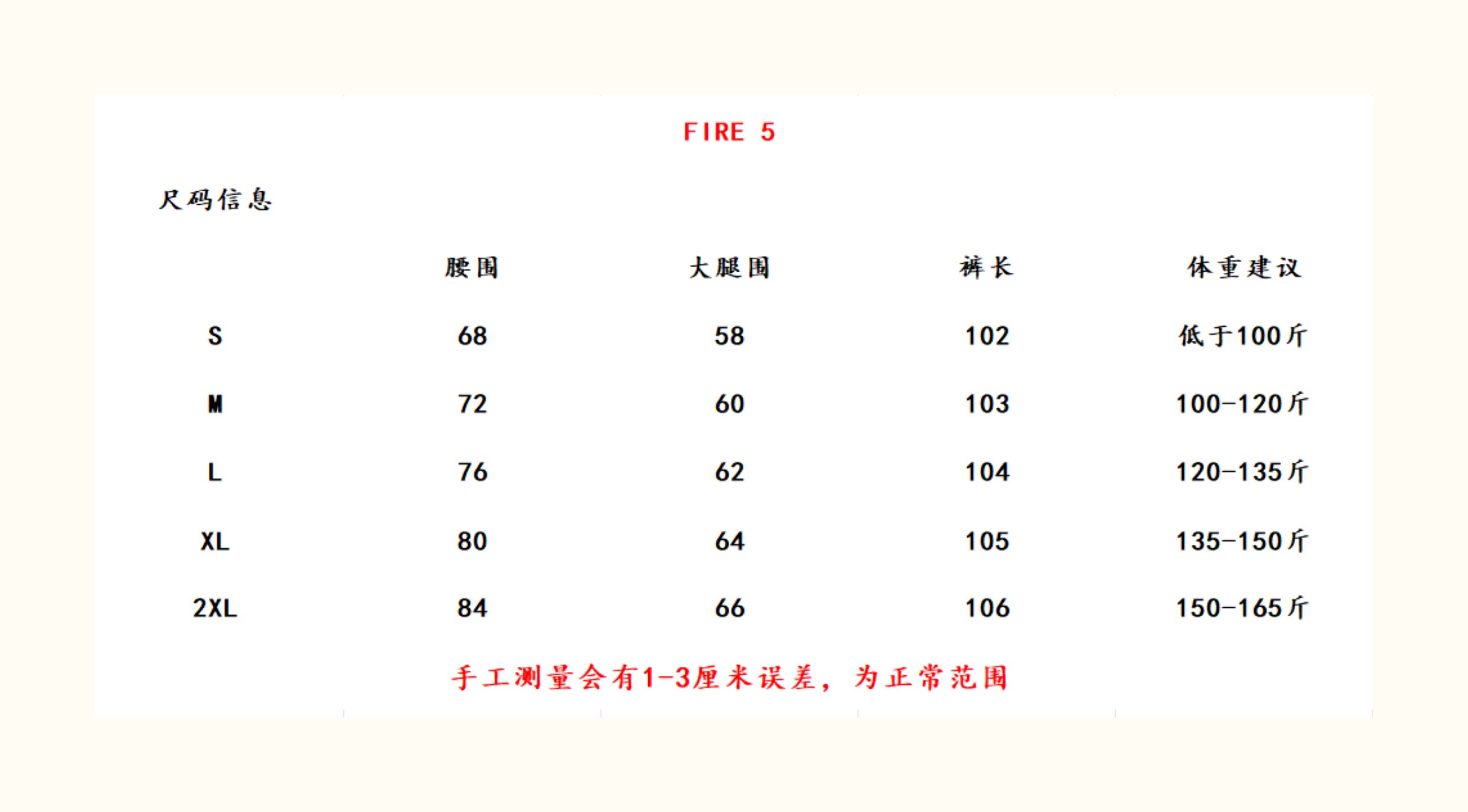 FIRE 5

尺码信息

| | 腰围 | 大腿围 | 裤长 | 体重建议 |
|---|---|---|---|---|
| S | 68 | 58 | 102 | 低于100斤 |
| M | 72 | 60 | 103 | 100-120斤 |
| L | 76 | 62 | 104 | 120-135斤 |
| XL | 80 | 64 | 105 | 135-150斤 |
| 2XL | 84 | 66 | 106 | 150-165斤 |

手工测量会有1-3厘米误差，为正常范围